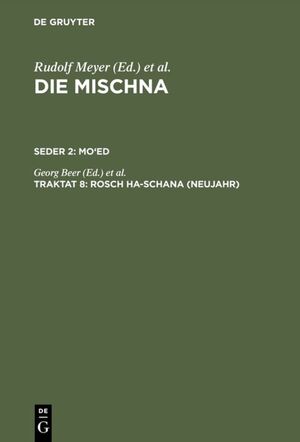 DE GRUYTER

Rudolf Meyer (Ed.) et al.
DIE MISCHNA

SEDER 2: MO'ED

Georg Beer (Ed.) et al.
TRAKTAT 8: ROSCH HA-SCHANA (NEUJAHR)

DE
G